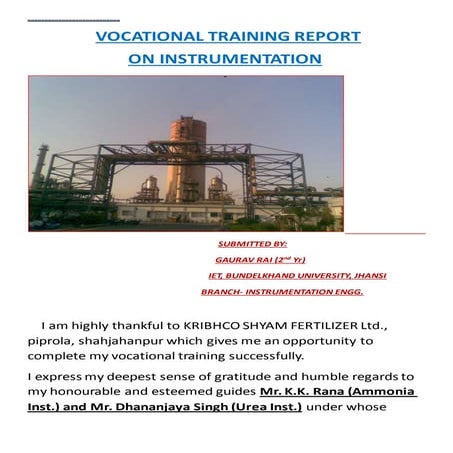 VOCATIONAL TRAINING REPORT
ON INSTRUMENTATION

SUBMITTED BY:

GAURAV RAI ($2^{nd}$ Yr)

IET, BUNDELKHAND UNIVERSITY, JHANSI

BRANCH- INSTRUMENTATION ENGG.

I am highly thankful to KRIBHCO SHYAM FERTILIZER Ltd., piprola, shahjahanpur which gives me an opportunity to complete my vocational training successfully.

I express my deepest sense of gratitude and humble regards to my honourable and esteemed guides Mr. K.K. Rana (Ammonia Inst.) and Mr. Dhananjaya Singh (Urea Inst.) under whose